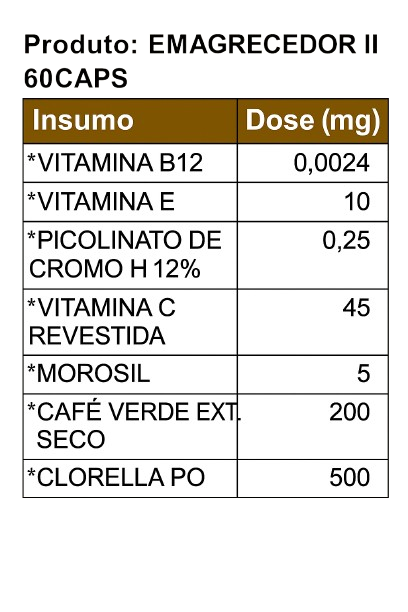 Produto: EMAGRECEDOR II 60CAPS

| Insumo | Dose (mg) |
|---|---|
| *VITAMINA B12 | 0,0024 |
| *VITAMINA E | 10 |
| *PICOLINATO DE CROMO H 12% | 0,25 |
| *VITAMINA C REVESTIDA | 45 |
| *MOROSIL | 5 |
| *CAFÉ VERDE EXT. SECO | 200 |
| *CLORELLA PO | 500 |